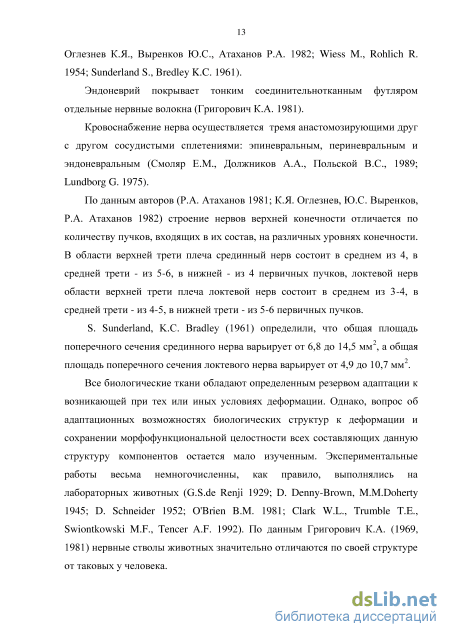 13

Оглезнев К.Я., Выренков Ю.С., Атаханов Р.А. 1982; Wiess M., Rohlich R. 1954; Sunderland S., Bredley K.C. 1961).

Эндоневрий покрывает тонким соединительнотканным футляром отдельные нервные волокна (Григорович К.А. 1981).

Кровоснабжение нерва осуществляется тремя анастомозирующими друг с другом сосудистыми сплетениями: эпиневральным, периневральным и эндоневральным (Смоляр Е.М., Должников А.А., Польской В.С., 1989; Lundborg G. 1975).

По данным авторов (Р.А. Атаханов 1981; К.Я. Оглезнев, Ю.С. Выренков, Р.А. Атаханов 1982) строение нервов верхней конечности отличается по количеству пучков, входящих в их состав, на различных уровнях конечности. В области верхней трети плеча срединный нерв состоит в среднем из 4, в средней трети - из 5-6, в нижней - из 4 первичных пучков, локтевой нерв области верхней трети плеча локтевой нерв состоит в среднем из 3-4, в средней трети - из 4-5, в нижней трети - из 5-6 первичных пучков.

S. Sunderland, K.C. Bradley (1961) определили, что общая площадь поперечного сечения срединного нерва варьирует от 6,8 до 14,5 мм$^2$, а общая площадь поперечного сечения локтевого нерва варьирует от 4,9 до 10,7 мм$^2$.

Все биологические ткани обладают определенным резервом адаптации к возникающей при тех или иных условиях деформации. Однако, вопрос об адаптационных возможностях биологических структур к деформации и сохранении морфофункциональной целостности всех составляющих данную структуру компонентов остается мало изученным. Экспериментальные работы весьма немногочисленны, как правило, выполнялись на лабораторных животных (G.S.de Renji 1929; D. Denny-Brown, M.M.Doherty 1945; D. Schneider 1952; O'Brien B.M. 1981; Clark W.L., Trumble T.E., Swiontkowski M.F., Tencer A.F. 1992). По данным Григорович К.А. (1969, 1981) нервные стволы животных значительно отличаются по своей структуре от таковых у человека.

dsLib.net
библиотека диссертаций